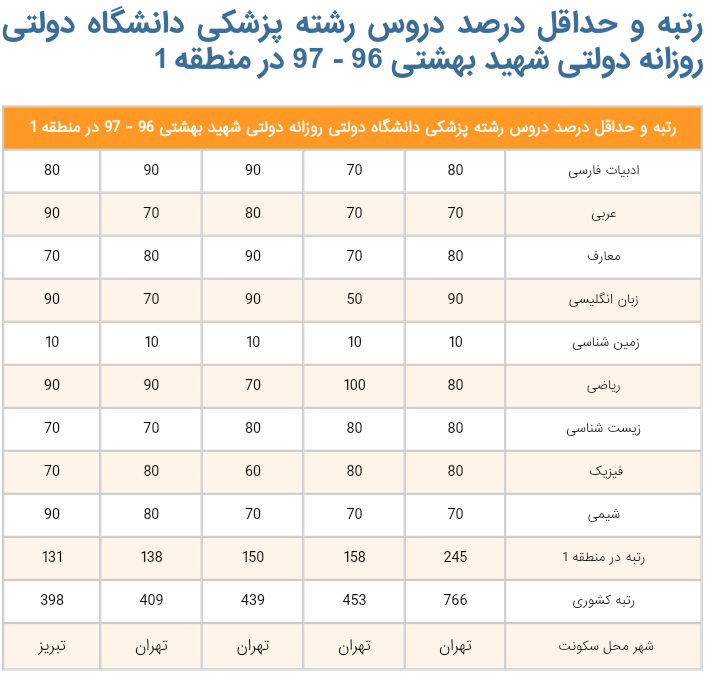 رتبه و حداقل درصد دروس رشته پزشکی دانشگاه دولتی روزانه دولتی شهید بهشتی 96 - 97 در منطقه 1

| رتبه و حداقل درصد دروس رشته پزشکی دانشگاه دولتی روزانه دولتی شهید بهشتی 96 - 97 در منطقه 1 | | | | | |
|---|---|---|---|---|---|
| ادبیات فارسی | 80 | 70 | 90 | 90 | 80 |
| عربی | 70 | 70 | 80 | 70 | 90 |
| معارف | 80 | 70 | 90 | 80 | 70 |
| زبان انگلیسی | 90 | 50 | 90 | 70 | 90 |
| زمین شناسی | 10 | 10 | 10 | 10 | 10 |
| ریاضی | 80 | 100 | 70 | 90 | 90 |
| زیست شناسی | 80 | 80 | 80 | 70 | 70 |
| فیزیک | 80 | 80 | 60 | 80 | 70 |
| شیمی | 70 | 70 | 70 | 80 | 90 |
| رتبه در منطقه 1 | 245 | 158 | 150 | 138 | 131 |
| رتبه کشوری | 766 | 453 | 439 | 409 | 398 |
| شهر محل سکونت | تهران | تهران | تهران | تهران | تبریز |